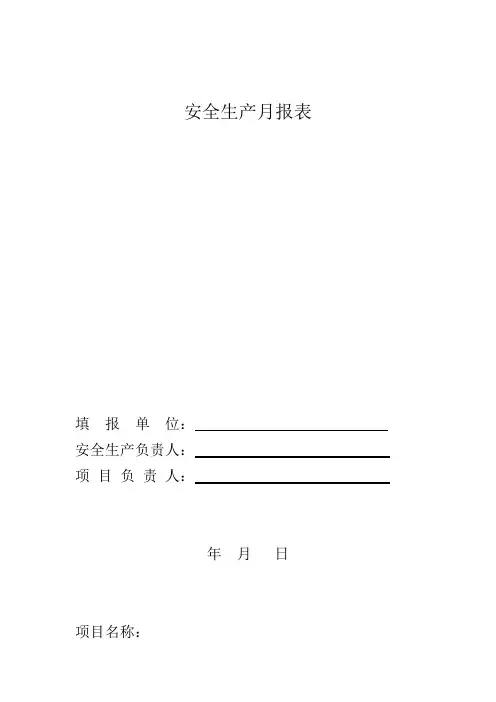 安全生产月报表

填报单位：____
安全生产负责人：____
项目负责人：____

年 月 日

项目名称：